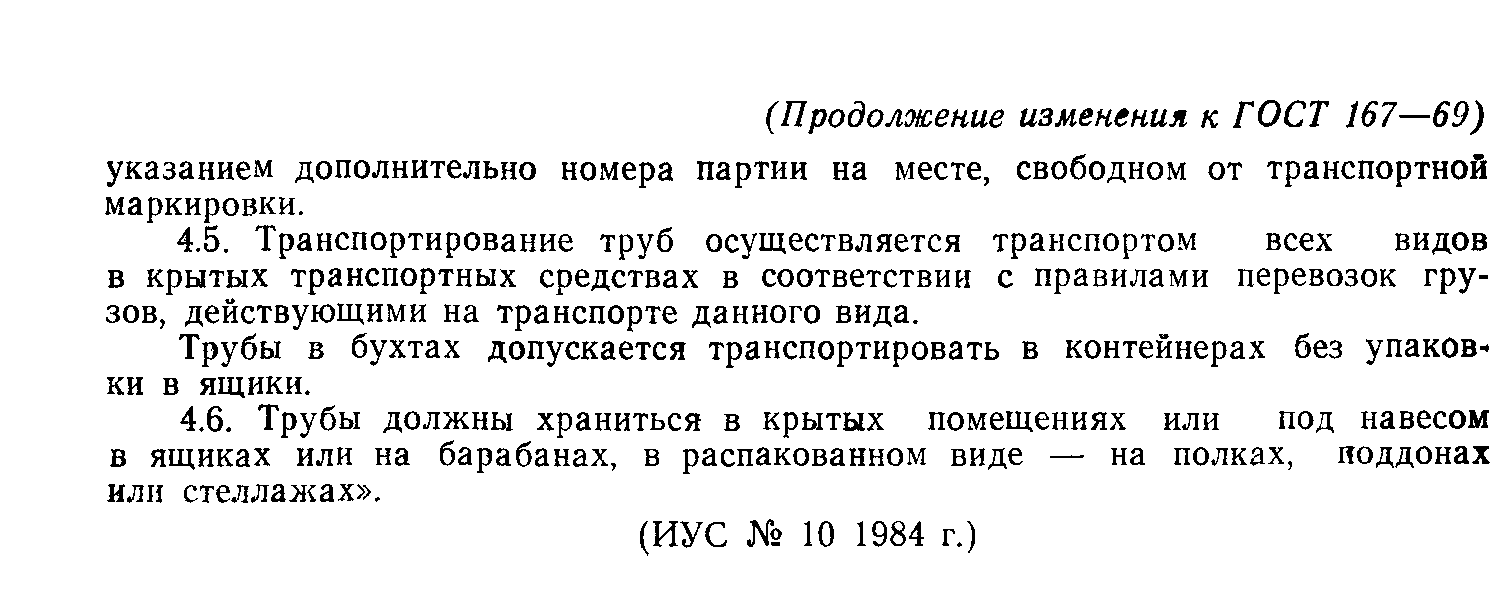 (Продолжение изменения к ГОСТ 167—69)

указанием дополнительно номера партии на месте, свободном от транспортной маркировки.

4.5. Транспортирование труб осуществляется транспортом всех видов в крытых транспортных средствах в соответствии с правилами перевозок грузов, действующими на транспорте данного вида.

Трубы в бухтах допускается транспортировать в контейнерах без упаковки в ящики.

4.6. Трубы должны храниться в крытых помещениях или под навесом в ящиках или на барабанах, в распакованном виде — на полках, поддонах или стеллажах».

(ИУС № 10 1984 г.)